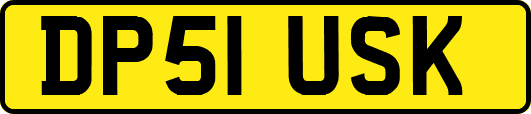 DP51 USK